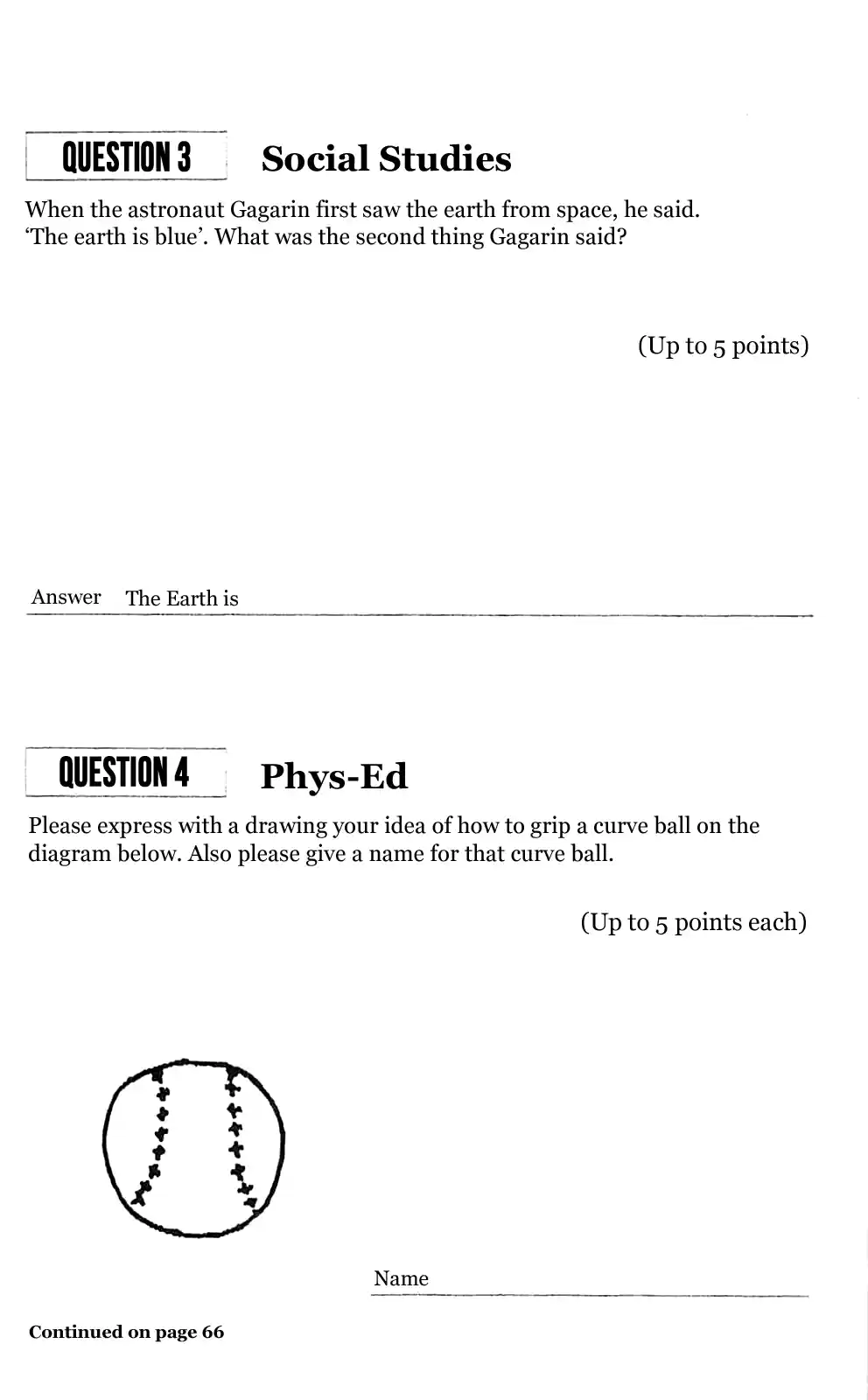 QUESTION 3 Social Studies

When the astronaut Gagarin first saw the earth from space, he said. 'The earth is blue'. What was the second thing Gagarin said?

(Up to 5 points)

Answer The Earth is

QUESTION 4 Phys-Ed

Please express with a drawing your idea of how to grip a curve ball on the diagram below. Also please give a name for that curve ball.

(Up to 5 points each)

Name

Continued on page 66